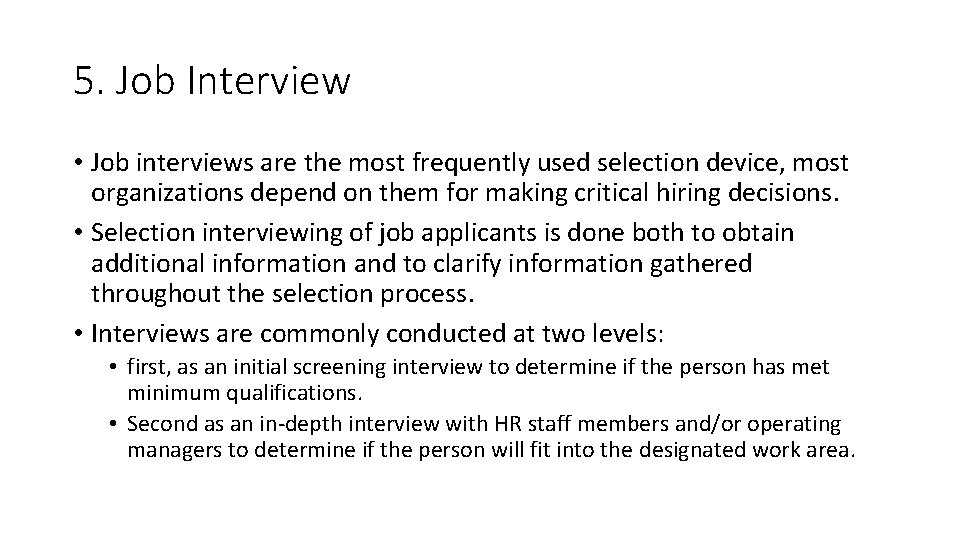 5. Job Interview

• Job interviews are the most frequently used selection device, most organizations depend on them for making critical hiring decisions.
• Selection interviewing of job applicants is done both to obtain additional information and to clarify information gathered throughout the selection process.
• Interviews are commonly conducted at two levels:
  • first, as an initial screening interview to determine if the person has met minimum qualifications.
  • Second as an in-depth interview with HR staff members and/or operating managers to determine if the person will fit into the designated work area.